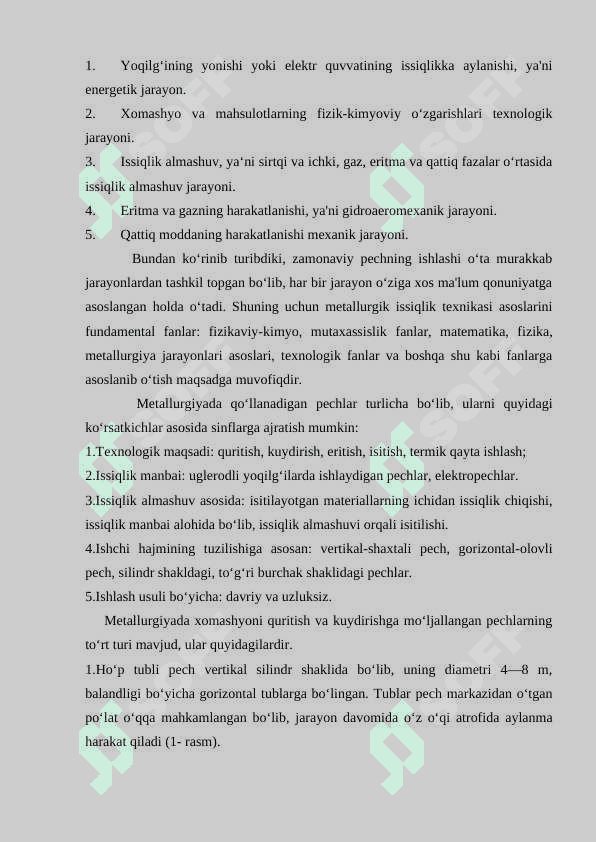 1. Yoqilg‘ining yonishi yoki elektr quvvatining issiqlikka aylanishi, ya'ni energetik jarayon.
2. Xomashyo va mahsulotlarning fizik-kimyoviy o‘zgarishlari texnologik jarayoni.
3. Issiqlik almashuv, ya‘ni sirtqi va ichki, gaz, eritma va qattiq fazalar o‘rtasida issiqlik almashuv jarayoni.
4. Eritma va gazning harakatlanishi, ya'ni gidroaeromexanik jarayoni.
5. Qattiq moddaning harakatlanishi mexanik jarayoni.

Bundan ko‘rinib turibdiki, zamonaviy pechning ishlashi o‘ta murakkab jarayonlardan tashkil topgan bo‘lib, har bir jarayon o‘ziga xos ma'lum qonuniyatga asoslangan holda o‘tadi. Shuning uchun metallurgik issiqlik texnikasi asoslarini fundamental fanlar: fizikaviy-kimyo, mutaxassislik fanlar, matematika, fizika, metallurgiya jarayonlari asoslari, texnologik fanlar va boshqa shu kabi fanlarga asoslanib o‘tish maqsadga muvofiqdir.

Metallurgiyada qo‘llanadigan pechlar turlicha bo‘lib, ularni quyidagi ko‘rsatkichlar asosida sinflarga ajratish mumkin:
1.Texnologik maqsadi: quritish, kuydirish, eritish, isitish, termik qayta ishlash;
2.Issiqlik manbai: uglerodli yoqilg‘ilarda ishlaydigan pechlar, elektropechlar.
3.Issiqlik almashuv asosida: isitilayotgan materiallarning ichidan issiqlik chiqishi, issiqlik manbai alohida bo‘lib, issiqlik almashuvi orqali isitilishi.
4.Ishchi hajmining tuzilishiga asosan: vertikal-shaxtali pech, gorizontal-olovli pech, silindr shakldagi, to‘g‘ri burchak shaklidagi pechlar.
5.Ishlash usuli bo‘yicha: davriy va uzluksiz.

Metallurgiyada xomashyoni quritish va kuydirishga mo‘ljallangan pechlarning to‘rt turi mavjud, ular quyidagilardir.
1.Ho‘p tubli pech vertikal silindr shaklida bo‘lib, uning diametri 4—8 m, balandligi bo‘yicha gorizontal tublarga bo‘lingan. Tublar pech markazidan o‘tgan po‘lat o‘qqa mahkamlangan bo‘lib, jarayon davomida o‘z o‘qi atrofida aylanma harakat qiladi (1- rasm).